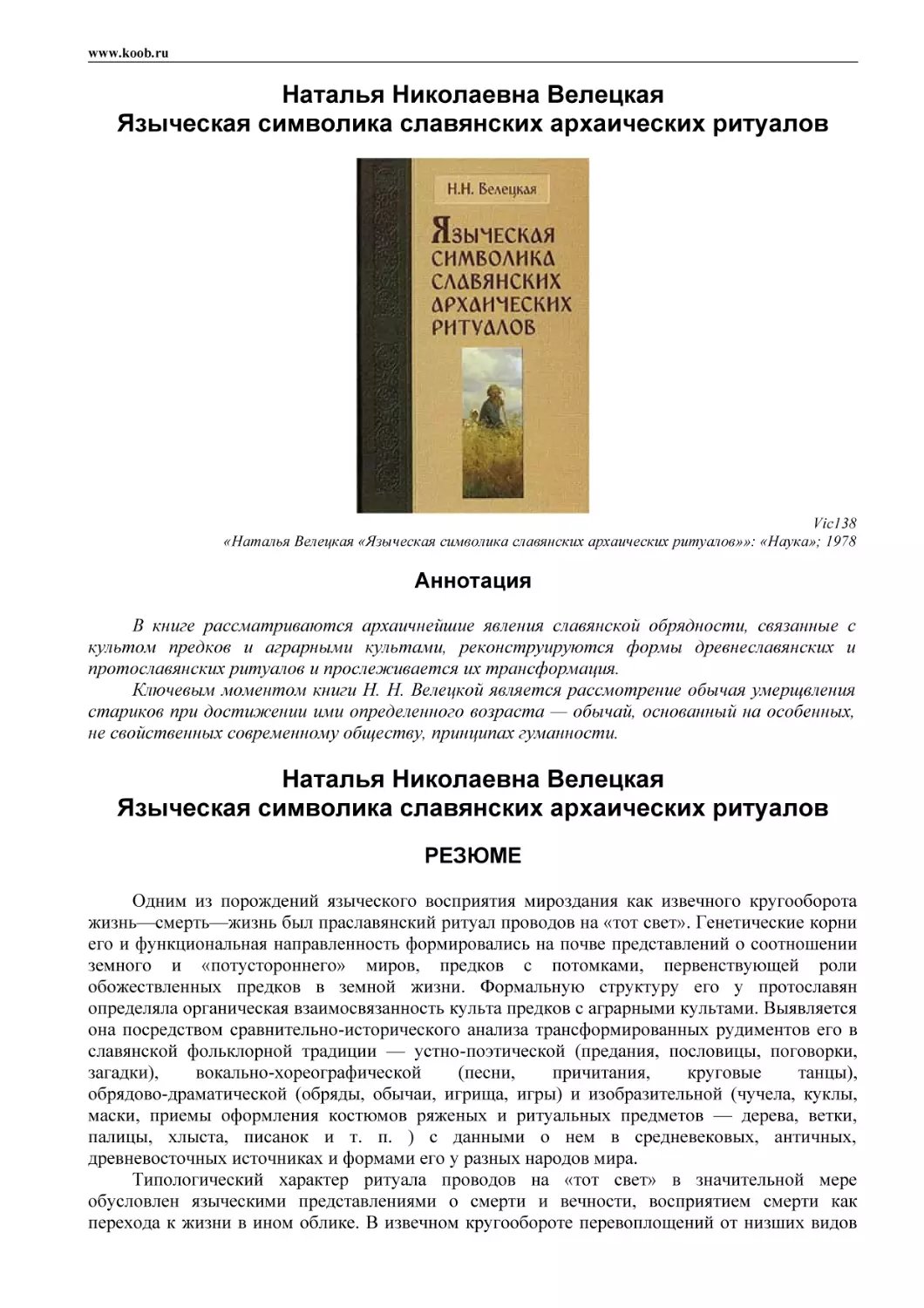 www.koob.ru

Наталья Николаевна Велецкая
Языческая символика славянских архаических ритуалов

Н.Н. Велецкая

Языческая символика славянских архаических ритуалов

Vic138
«Наталья Велецкая «Языческая символика славянских архаических ритуалов»»: «Наука»; 1978

Аннотация

В книге рассматриваются архаичнейшие явления славянской обрядности, связанные с культом предков и аграрными культами, реконструируются формы древнеславянских и протославянских ритуалов и прослеживается их трансформация.

Ключевым моментом книги Н. Н. Велецкой является рассмотрение обычая умерщвления стариков при достижении ими определенного возраста — обычай, основанный на особенных, не свойственных современному обществу, принципах гуманности.

Наталья Николаевна Велецкая
Языческая символика славянских архаических ритуалов

РЕЗЮМЕ

Одним из порождений языческого восприятия мироздания как извечного кругооборота жизнь—смерть—жизнь был праславянский ритуал проводов на «тот свет». Генетические корни его и функциональная направленность формировались на почве представлений о соотношении земного и «потустороннего» миров, предков с потомками, первенствующей роли обожествленных предков в земной жизни. Формальную структуру его у протославян определяла органическая взаимосвязанность культа предков с аграрными культами. Выявляется она посредством сравнительно-исторического анализа трансформированных рудиментов его в славянской фольклорной традиции — устно-поэтической (предания, пословицы, поговорки, загадки), вокально-хореографической (песни, причитания, круговые танцы), обрядово-драматической (обряды, обычаи, игрища, игры) и изобразительной (чучела, куклы, маски, приемы оформления костюмов ряженых и ритуальных предметов — дерева, ветки, палицы, хлыста, писанок и т. п. ) с данными о нем в средневековых, античных, древневосточных источниках и формами его у разных народов мира.

Типологический характер ритуала проводов на «тот свет» в значительной мере обусловлен языческими представлениями о смерти и вечности, восприятием смерти как перехода к жизни в ином облике. В извечном кругообороте перевоплощений от низших видов